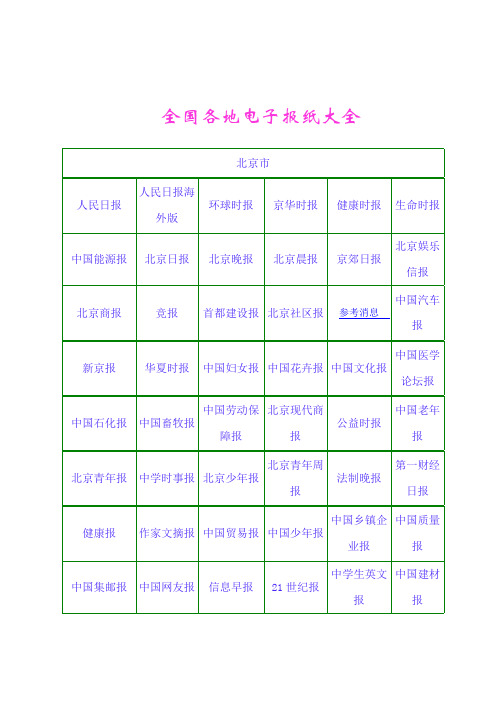 全国各地电子报纸大全

| 北京市 | | | | | |
|---|---|---|---|---|---|
| 人民日报 | 人民日报海外版 | 环球时报 | 京华时报 | 健康时报 | 生命时报 |
| 中国能源报 | 北京日报 | 北京晚报 | 北京晨报 | 京郊日报 | 北京娱乐信报 |
| 北京商报 | 竞报 | 首都建设报 | 北京社区报 | 参考消息 | 中国汽车报 |
| 新京报 | 华夏时报 | 中国妇女报 | 中国花卉报 | 中国文化报 | 中国医学论坛报 |
| 中国石化报 | 中国畜牧报 | 中国劳动保障报 | 北京现代商报 | 公益时报 | 中国老年报 |
| 北京青年报 | 中学时事报 | 北京少年报 | 北京青年周报 | 法制晚报 | 第一财经日报 |
| 健康报 | 作家文摘报 | 中国贸易报 | 中国少年报 | 中国乡镇企业报 | 中国质量报 |
| 中国集邮报 | 中国网友报 | 信息早报 | 21 世纪报 | 中学生英文报 | 中国建材报 |